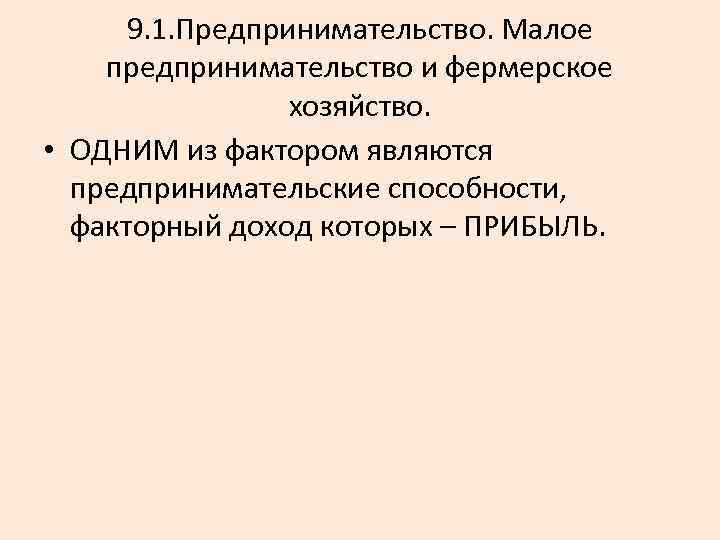 9.1.Предпринимательство. Малое предпринимательство и фермерское хозяйство.

• ОДНИМ из фактором являются предпринимательские способности, факторный доход которых – ПРИБЫЛЬ.